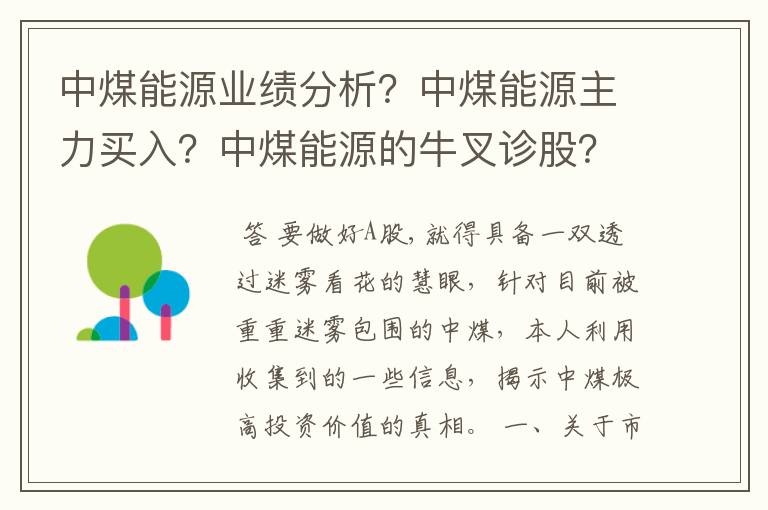 中煤能源业绩分析？中煤能源主力买入？中煤能源的牛叉诊股？

答 要做好A股，就得具备一双透过迷雾看花的慧眼，针对目前被重重迷雾包围的中煤，本人利用收集到的一些信息，揭示中煤极高投资价值的真相。 一、关于市